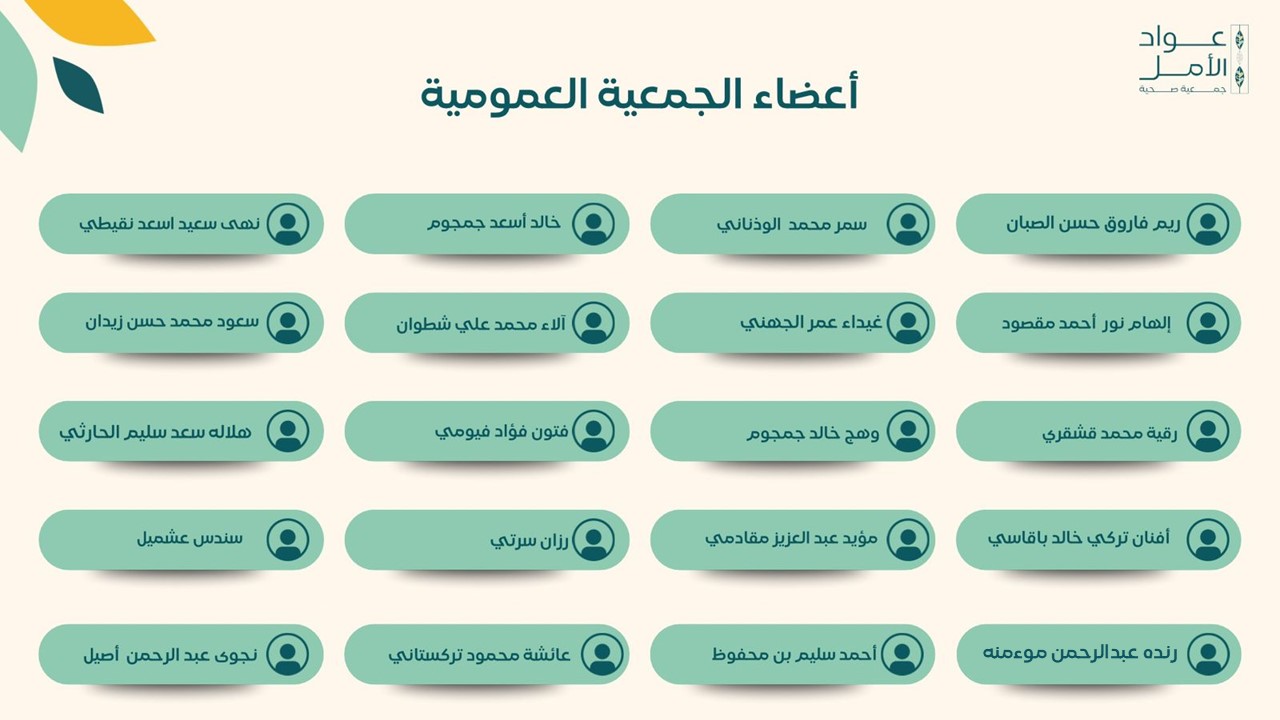 عواد الأمل
جمعية صحية

أعضاء الجمعية العمومية

ريم فاروق حسن الصبان
سمر محمد الوذناني
خالد أسعد جمجوم
نهى سعيد اسعد نقيطي

إلهام نور أحمد مقصود
غيداء عمر الجهني
آلاء محمد علي شطوان
سعود محمد حسن زيدان

رقية محمد قشقري
وهج خالد جمجوم
فتون فؤاد فيومي
هلاله سعد سليم الحارثي

أفنان تركي خالد باقاسي
مؤيد عبد العزيز مقادمي
رزان سرتي
سندس عشميل

رنده عبدالرحمن موءمنه
أحمد سليم بن محفوظ
عائشة محمود تركستاني
نجوى عبد الرحمن أصيل